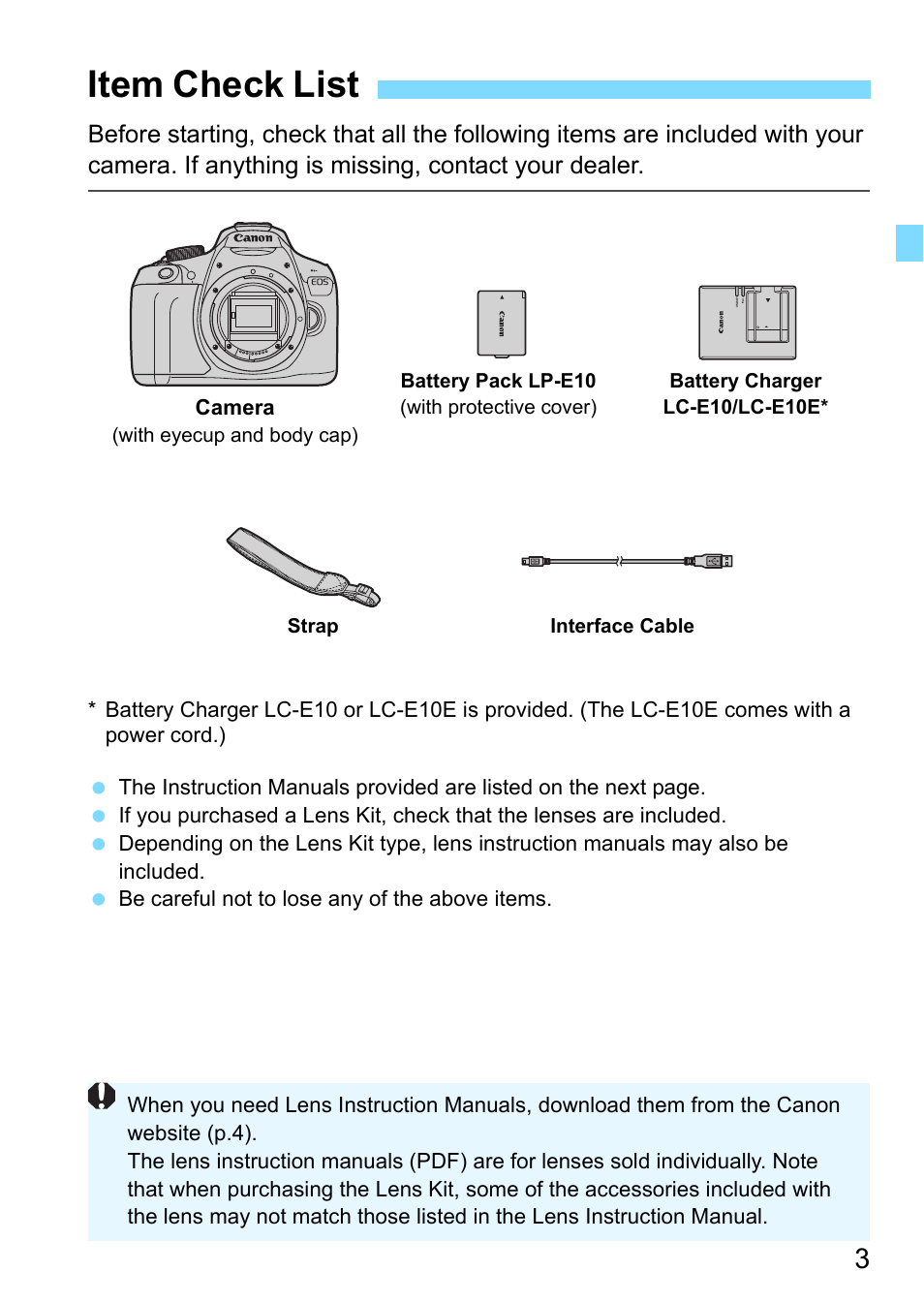 Item Check List

Before starting, check that all the following items are included with your camera. If anything is missing, contact your dealer.

Canon
EOS

Camera
(with eyecup and body cap)

Canon

Battery Pack LP-E10
(with protective cover)

Canon

Battery Charger
LC-E10/LC-E10E*

Strap

Interface Cable

* Battery Charger LC-E10 or LC-E10E is provided. (The LC-E10E comes with a power cord.)

The Instruction Manuals provided are listed on the next page.
If you purchased a Lens Kit, check that the lenses are included.
Depending on the Lens Kit type, lens instruction manuals may also be included.
Be careful not to lose any of the above items.

When you need Lens Instruction Manuals, download them from the Canon website (p.4).
The lens instruction manuals (PDF) are for lenses sold individually. Note that when purchasing the Lens Kit, some of the accessories included with the lens may not match those listed in the Lens Instruction Manual.

3